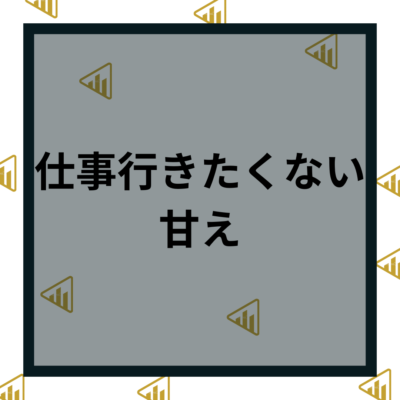 仕事行きたくない
甘え